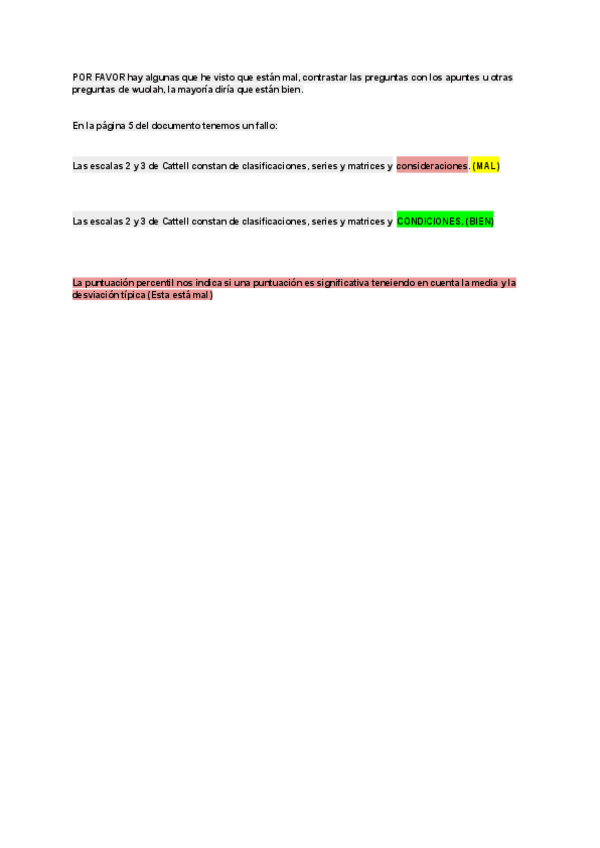 POR FAVOR hay algunas que he visto que están mal, contrastar las preguntas con los apuntes u otras preguntas de wuolah, la mayoría diría que están bien.

En la página 5 del documento tenemos un fallo:

Las escalas 2 y 3 de Cattell constan de clasificaciones, series y matrices y consideraciones. (MAL)

Las escalas 2 y 3 de Cattell constan de clasificaciones, series y matrices y CONDICIONES. (BIEN)

La puntuación percentil nos indica si una puntuación es significativa teneiendo en cuenta la media y la desviación típica (Esta está mal)